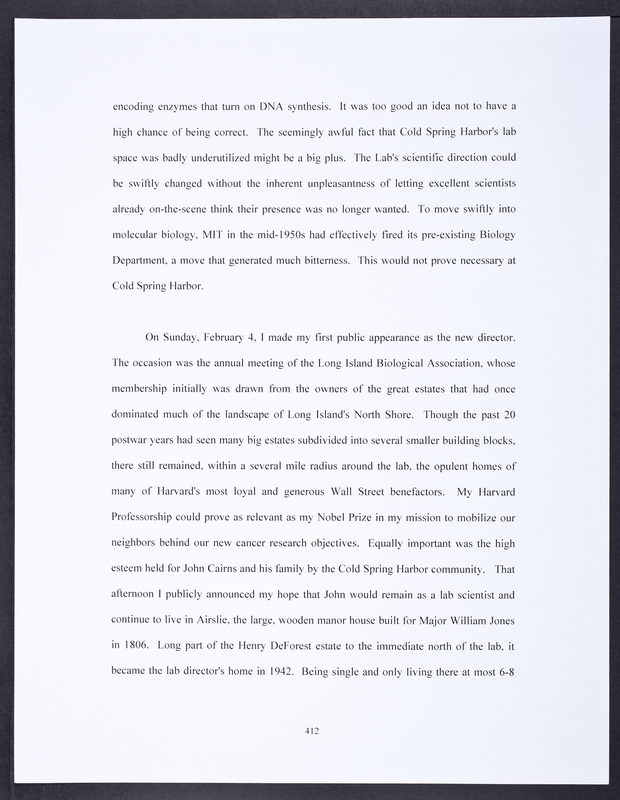 encoding enzymes that turn on DNA synthesis. It was too good an idea not to have a high chance of being correct. The seemingly awful fact that Cold Spring Harbor's lab space was badly underutilized might be a big plus. The Lab's scientific direction could be swiftly changed without the inherent unpleasantness of letting excellent scientists already on-the-scene think their presence was no longer wanted. To move swiftly into molecular biology, MIT in the mid-1950s had effectively fired its pre-existing Biology Department, a move that generated much bitterness. This would not prove necessary at Cold Spring Harbor.

On Sunday, February 4, I made my first public appearance as the new director. The occasion was the annual meeting of the Long Island Biological Association, whose membership initially was drawn from the owners of the great estates that had once dominated much of the landscape of Long Island's North Shore. Though the past 20 postwar years had seen many big estates subdivided into several smaller building blocks, there still remained, within a several mile radius around the lab, the opulent homes of many of Harvard's most loyal and generous Wall Street benefactors. My Harvard Professorship could prove as relevant as my Nobel Prize in my mission to mobilize our neighbors behind our new cancer research objectives. Equally important was the high esteem held for John Cairns and his family by the Cold Spring Harbor community. That afternoon I publicly announced my hope that John would remain as a lab scientist and continue to live in Airslie, the large, wooden manor house built for Major William Jones in 1806. Long part of the Henry DeForest estate to the immediate north of the lab, it became the lab director's home in 1942. Being single and only living there at most 6-8

412